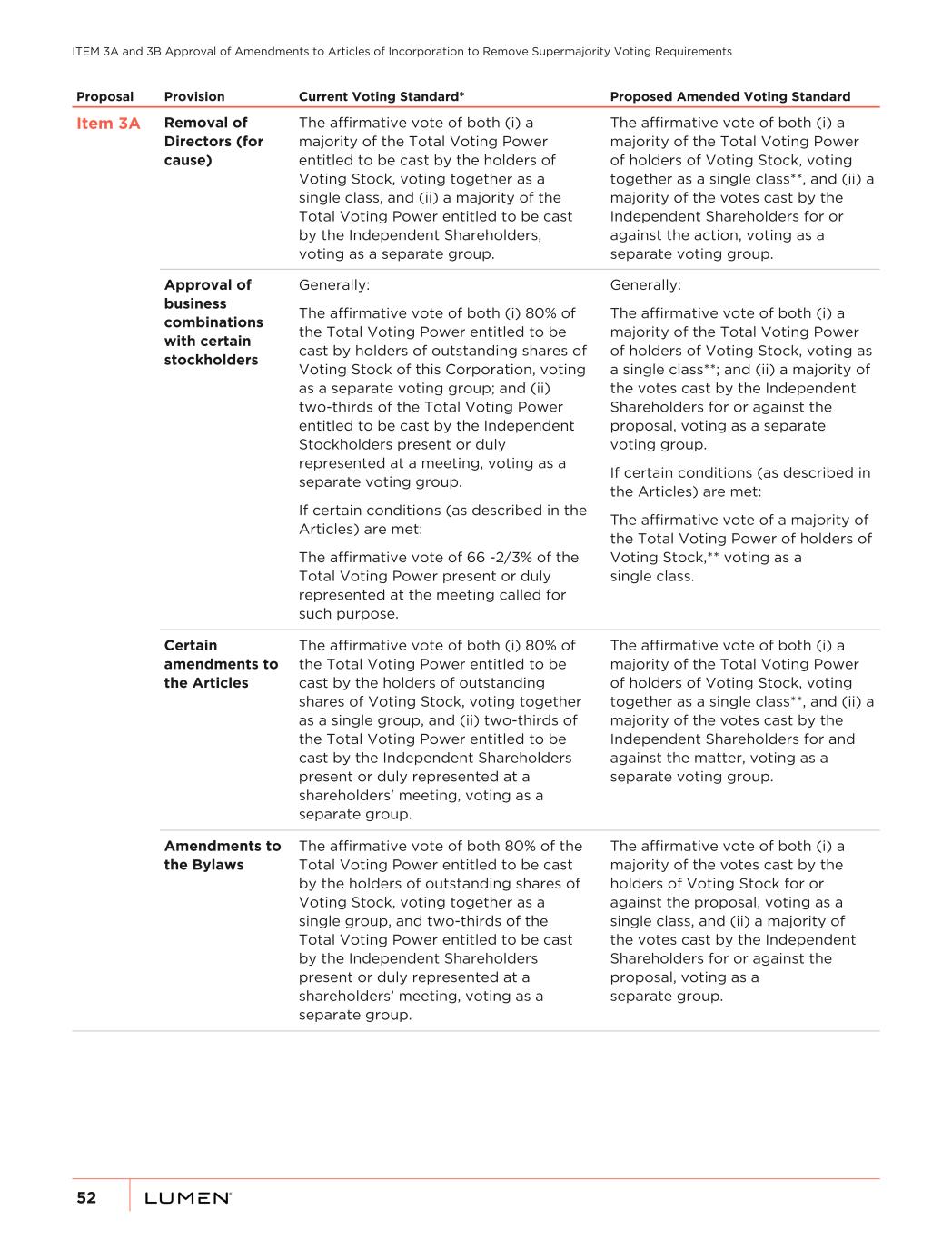 ITEM 3A and 3B Approval of Amendments to Articles of Incorporation to Remove Supermajority Voting Requirements

| Proposal | Provision | Current Voting Standard* | Proposed Amended Voting Standard |
|---|---|---|---|
| Item 3A | Removal of Directors (for cause) | The affirmative vote of both (i) a majority of the Total Voting Power entitled to be cast by the holders of Voting Stock, voting together as a single class, and (ii) a majority of the Total Voting Power entitled to be cast by the Independent Shareholders, voting as a separate group. | The affirmative vote of both (i) a majority of the Total Voting Power of holders of Voting Stock, voting together as a single class**, and (ii) a majority of the votes cast by the Independent Shareholders for or against the action, voting as a separate voting group. |
| | Approval of business combinations with certain stockholders | Generally: The affirmative vote of both (i) 80% of the Total Voting Power entitled to be cast by holders of outstanding shares of Voting Stock of this Corporation, voting as a separate voting group; and (ii) two-thirds of the Total Voting Power entitled to be cast by the Independent Stockholders present or duly represented at a meeting, voting as a separate voting group. If certain conditions (as described in the Articles) are met: The affirmative vote of 66 -2/3% of the Total Voting Power present or duly represented at the meeting called for such purpose. | Generally: The affirmative vote of both (i) a majority of the Total Voting Power of holders of Voting Stock, voting as a single class**; and (ii) a majority of the votes cast by the Independent Shareholders for or against the proposal, voting as a separate voting group. If certain conditions (as described in the Articles) are met: The affirmative vote of a majority of the Total Voting Power of holders of Voting Stock,** voting as a single class. |
| | Certain amendments to the Articles | The affirmative vote of both (i) 80% of the Total Voting Power entitled to be cast by the holders of outstanding shares of Voting Stock, voting together as a single group, and (ii) two-thirds of the Total Voting Power entitled to be cast by the Independent Shareholders present or duly represented at a shareholders' meeting, voting as a separate group. | The affirmative vote of both (i) a majority of the Total Voting Power of holders of Voting Stock, voting together as a single class**, and (ii) a majority of the votes cast by the Independent Shareholders for and against the matter, voting as a separate voting group. |
| | Amendments to the Bylaws | The affirmative vote of both 80% of the Total Voting Power entitled to be cast by the holders of outstanding shares of Voting Stock, voting together as a single group, and two-thirds of the Total Voting Power entitled to be cast by the Independent Shareholders present or duly represented at a shareholders' meeting, voting as a separate group. | The affirmative vote of both (i) a majority of the votes cast by the holders of Voting Stock for or against the proposal, voting as a single class, and (ii) a majority of the votes cast by the Independent Shareholders for or against the proposal, voting as a separate group. |

52 LUMEN